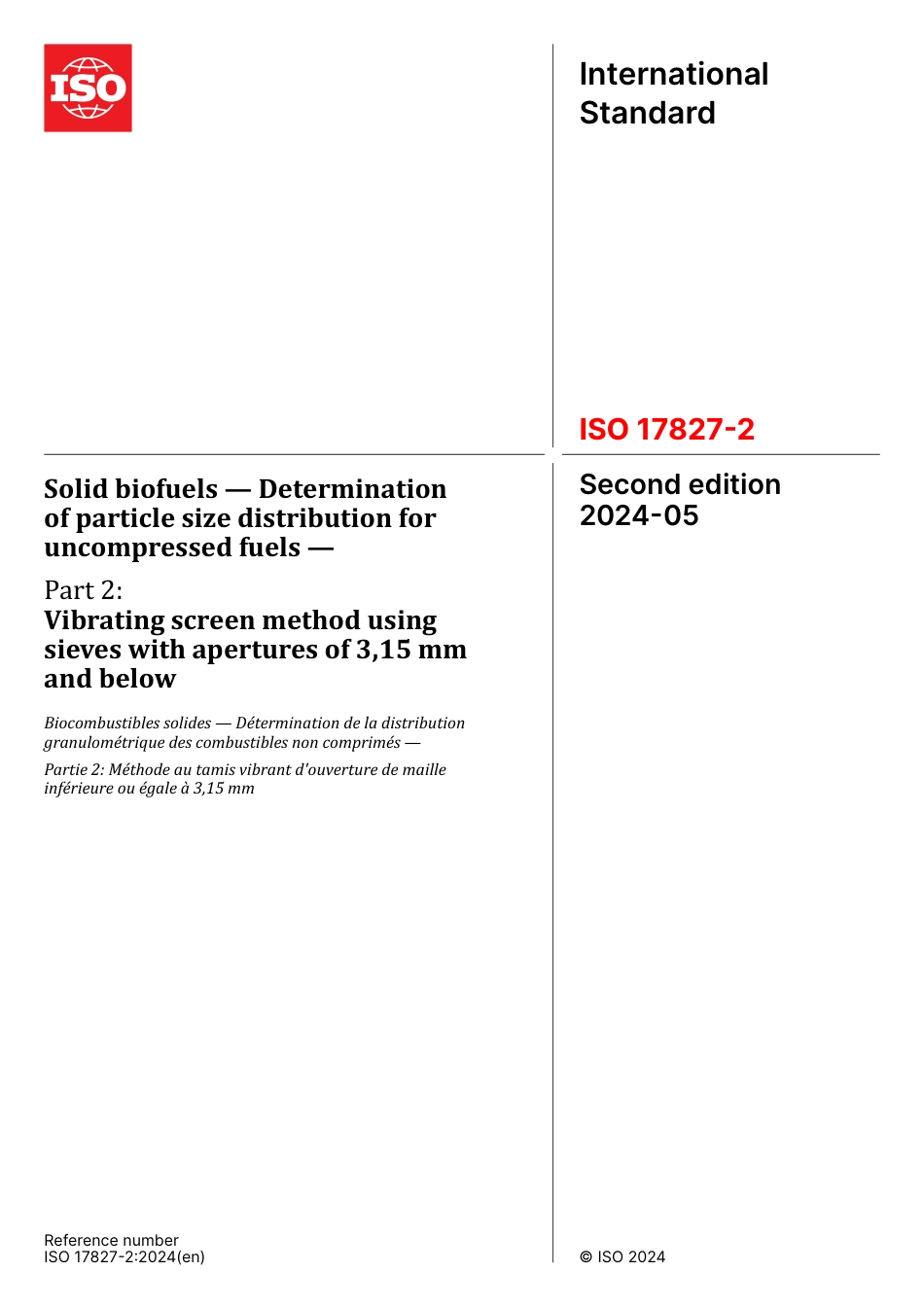 ISO

International Standard

ISO 17827-2

Solid biofuels — Determination of particle size distribution for uncompressed fuels —

Part 2:
Vibrating screen method using sieves with apertures of 3,15 mm and below

Biocombustibles solides — Détermination de la distribution granulométrique des combustibles non comprimés —

Partie 2: Méthode au tamis vibrant d'ouverture de maille inférieure ou égale à 3,15 mm

Second edition
2024-05

Reference number
ISO 17827-2:2024(en)

© ISO 2024